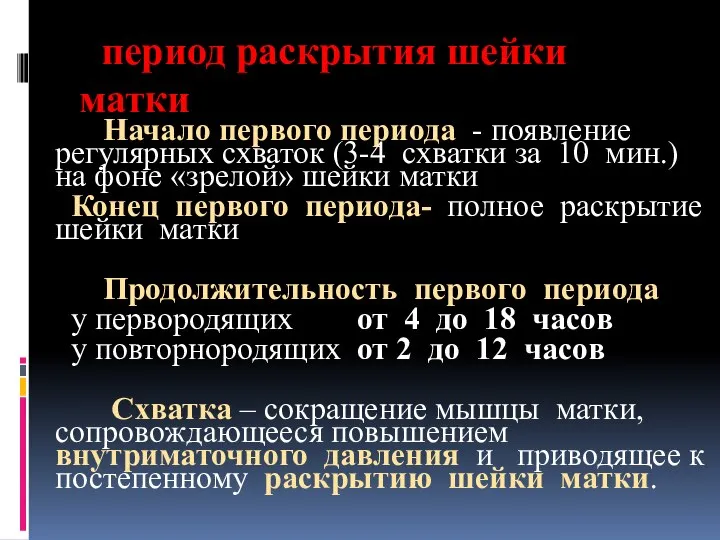 период раскрытия шейки матки

Начало первого периода - появление регулярных схваток (3-4 схватки за 10 мин.) на фоне «зрелой» шейки матки

Конец первого периода- полное раскрытие шейки матки

Продолжительность первого периода
у первородящих от 4 до 18 часов
у повторнородящих от 2 до 12 часов

Схватка – сокращение мышцы матки, сопровождающееся повышением внутриматочного давления и приводящее к постепенному раскрытию шейки матки.